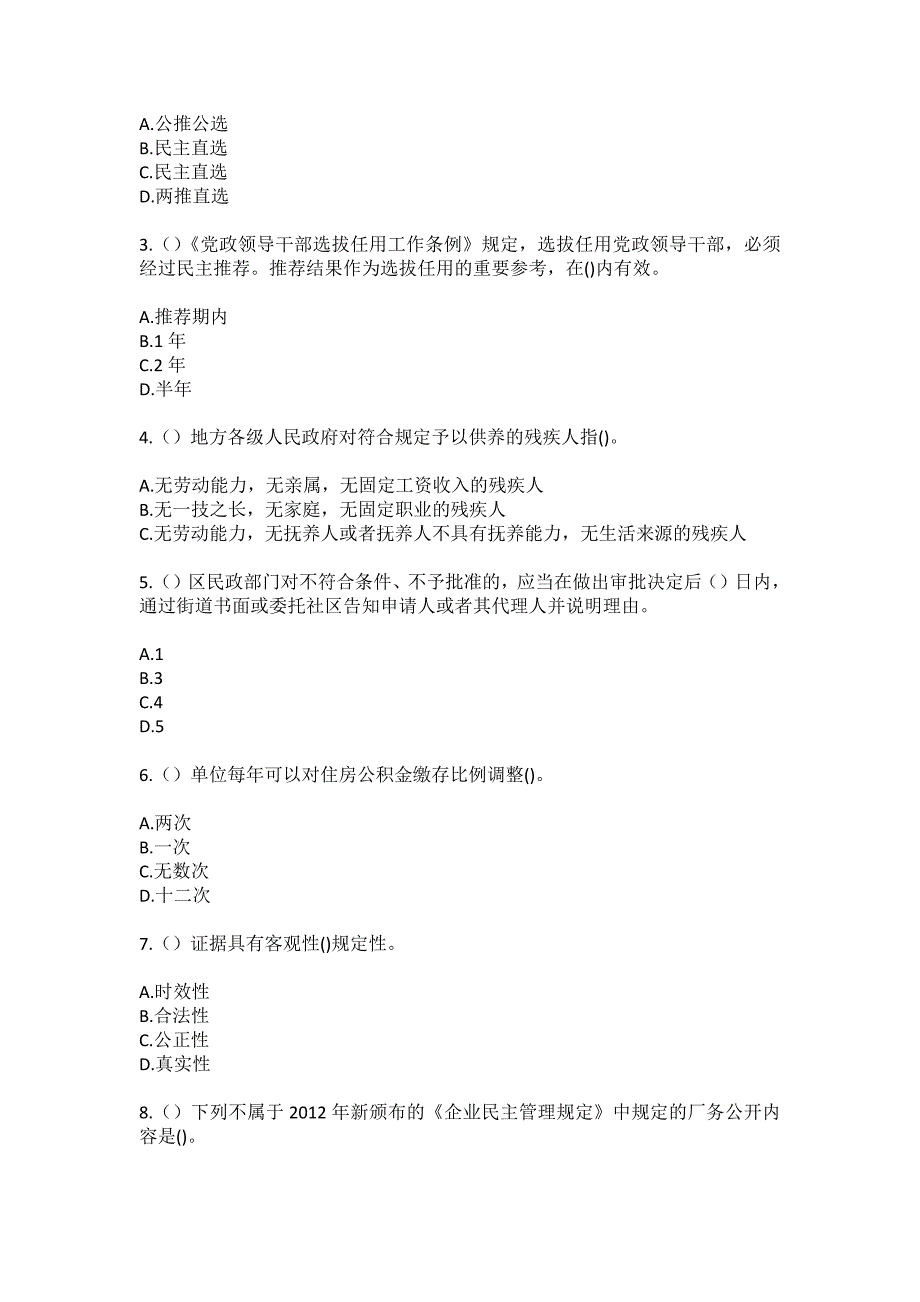 A.公推公选
B.民主直选
C.民主直选
D.两推直选

3.（）《党政领导干部选拔任用工作条例》规定，选拔任用党政领导干部，必须经过民主推荐。推荐结果作为选拔任用的重要参考，在()内有效。

A.推荐期内
B.1 年
C.2 年
D.半年

4.（）地方各级人民政府对符合规定予以供养的残疾人指()。

A.无劳动能力，无亲属，无固定工资收入的残疾人
B.无一技之长，无家庭，无固定职业的残疾人
C.无劳动能力，无抚养人或者抚养人不具有抚养能力，无生活来源的残疾人

5.（）区民政部门对不符合条件、不予批准的，应当在做出审批决定后（）日内，通过街道书面或委托社区告知申请人或者其代理人并说明理由。

A.1
B.3
C.4
D.5

6.（）单位每年可以对住房公积金缴存比例调整()。

A.两次
B.一次
C.无数次
D.十二次

7.（）证据具有客观性()规定性。

A.时效性
B.合法性
C.公正性
D.真实性

8.（）下列不属于 2012 年新颁布的《企业民主管理规定》中规定的厂务公开内容是()。